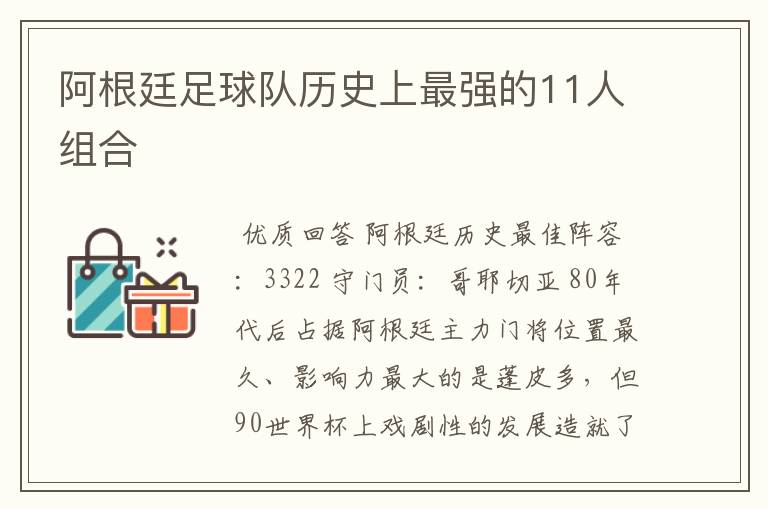 阿根廷足球队历史上最强的11人组合

优质回答 阿根廷历史最佳阵容：3322 守门员：哥耶切亚 80年代后占据阿根廷主力门将位置最久、影响力最大的是蓬皮多，但90世界杯上戏剧性的发展造就了